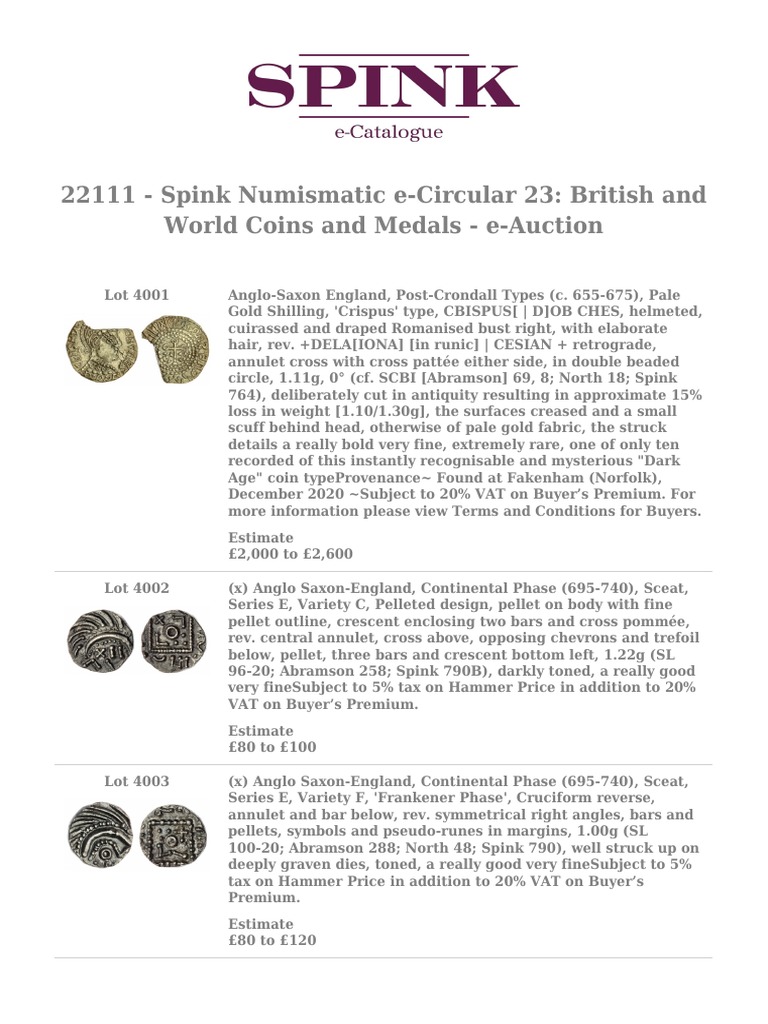 SPINK
e-Catalogue

22111 - Spink Numismatic e-Circular 23: British and World Coins and Medals - e-Auction

Lot 4001

Anglo-Saxon England, Post-Crondall Types (c. 655-675), Pale Gold Shilling, 'Crispus' type, CBISPUS[ | D]OB CHES, helmeted, cuirassed and draped Romanised bust right, with elaborate hair, rev. +DELA[IONA] [in runic] | CESIAN + retrograde, annulet cross with cross pattée either side, in double beaded circle, 1.11g, 0° (cf. SCBI [Abramson] 69, 8; North 18; Spink 764), deliberately cut in antiquity resulting in approximate 15% loss in weight [1.10/1.30g], the surfaces creased and a small scuff behind head, otherwise of pale gold fabric, the struck details a really bold very fine, extremely rare, one of only ten recorded of this instantly recognisable and mysterious "Dark Age" coin typeProvenance~ Found at Fakenham (Norfolk), December 2020 ~Subject to 20% VAT on Buyer's Premium. For more information please view Terms and Conditions for Buyers.

Estimate
£2,000 to £2,600

Lot 4002

(x) Anglo Saxon-England, Continental Phase (695-740), Sceat, Series E, Variety C, Pelleted design, pellet on body with fine pellet outline, crescent enclosing two bars and cross pommée, rev. central annulet, cross above, opposing chevrons and trefoil below, pellet, three bars and crescent bottom left, 1.22g (SL 96-20; Abramson 258; Spink 790B), darkly toned, a really good very fineSubject to 5% tax on Hammer Price in addition to 20% VAT on Buyer's Premium.

Estimate
£80 to £100

Lot 4003

(x) Anglo Saxon-England, Continental Phase (695-740), Sceat, Series E, Variety F, 'Frankener Phase', Cruciform reverse, annulet and bar below, rev. symmetrical right angles, bars and pellets, symbols and pseudo-runes in margins, 1.00g (SL 100-20; Abramson 288; North 48; Spink 790), well struck up on deeply graven dies, toned, a really good very fineSubject to 5% tax on Hammer Price in addition to 20% VAT on Buyer's Premium.

Estimate
£80 to £120